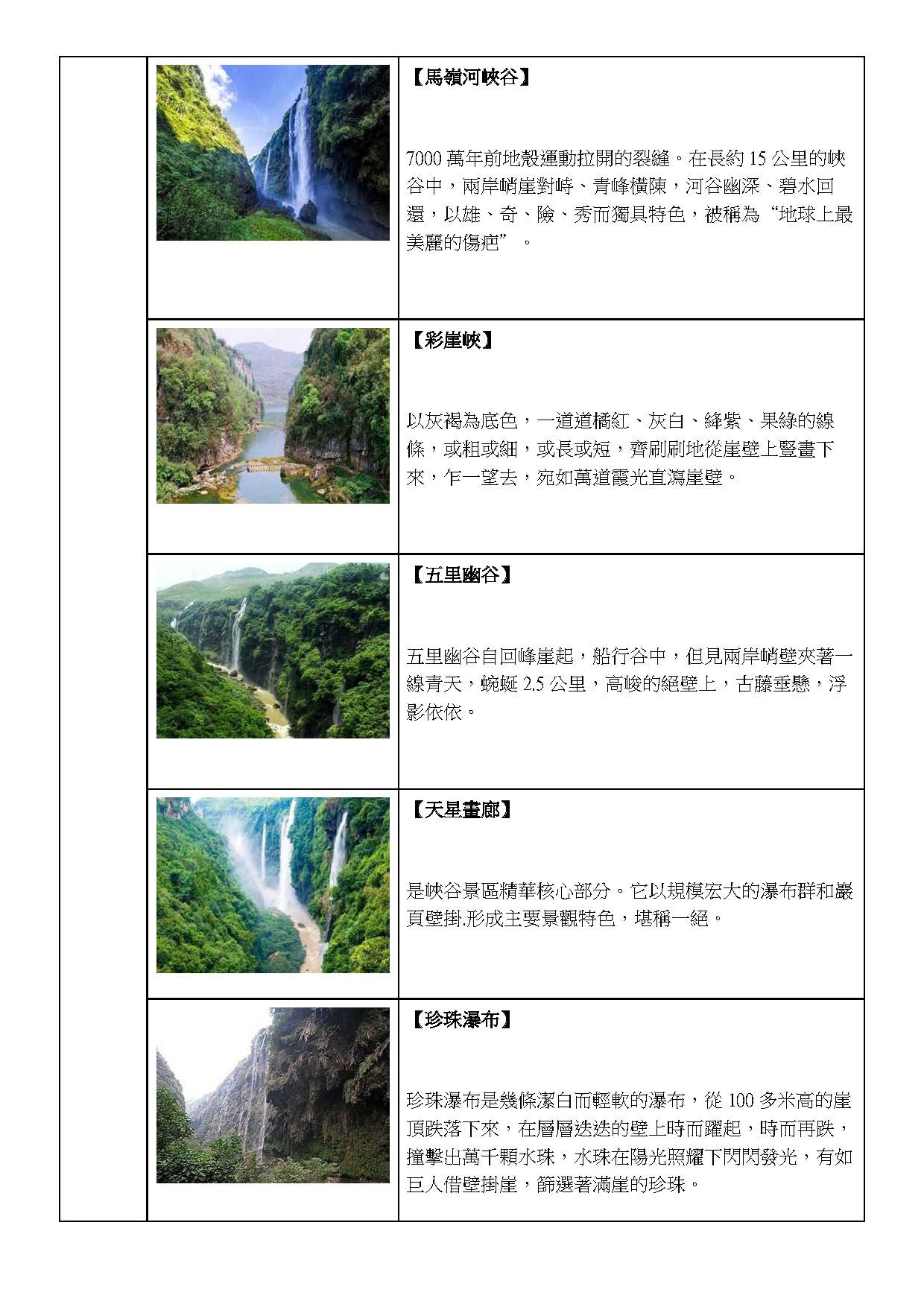 【馬嶺河峽谷】

7000 萬年前地殼運動拉開的裂縫。在長約 15 公里的峽谷中，兩岸峭崖對峙、青峰橫陳，河谷幽深、碧水回還，以雄、奇、險、秀而獨具特色，被稱為“地球上最美麗的傷疤”。

【彩崖峽】

以灰褐為底色，一道道橘紅、灰白、絳紫、果綠的線條，或粗或細，或長或短，齊刷刷地從崖壁上豎畫下來，乍一望去，宛如萬道霞光直瀉崖壁。

【五里幽谷】

五里幽谷自回峰崖起，船行谷中，但見兩岸峭壁夾著一線青天，蜿蜒 2.5 公里，高峻的絕壁上，古藤垂懸，浮影依依。

【天星畫廊】

是峽谷景區精華核心部分。它以規模宏大的瀑布群和巖頁壁掛.形成主要景觀特色，堪稱一絕。

【珍珠瀑布】

珍珠瀑布是幾條潔白而輕軟的瀑布，從 100 多米高的崖頂跌落下來，在層層迭迭的壁上時而躍起，時而再跌，撞擊出萬千顆水珠，水珠在陽光照耀下閃閃發光，有如巨人借壁掛崖，篩選著滿崖的珍珠。